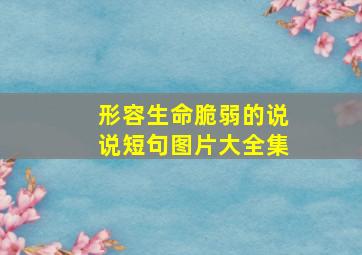 形容生命脆弱的说说短句图片大全集